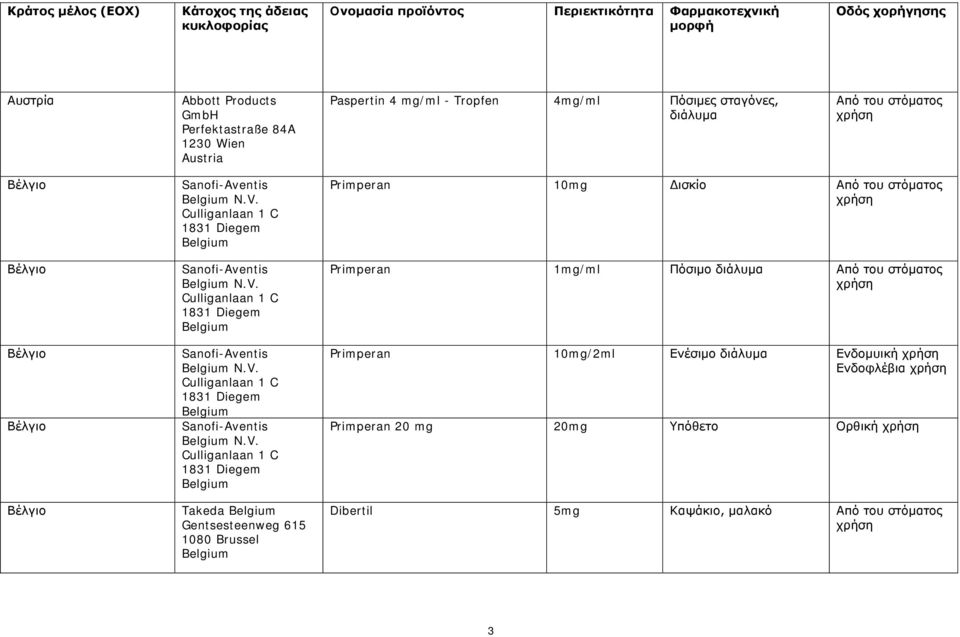 | Κράτος μέλος (ΕΟΧ) | Κάτοχος της άδειας κυκλοφορίας | Ονομασία προϊόντος | Περιεκτικότητα | Φαρμακοτεχνική μορφή | Οδός χορήγησης |
|---|---|---|---|---|---|
| Αυστρία | Abbott Products GmbH Perfektastraße 84A 1230 Wien Austria | Paspertin 4 mg/ml - Tropfen | 4mg/ml | Πόσιμες σταγόνες, διάλυμα | Από του στόματος χρήση |
| Βέλγιο | Sanofi-Aventis Belgium N.V. Culliganlaan 1 C 1831 Diegem Belgium | Primperan | 10mg | Δισκίο | Από του στόματος χρήση |
| Βέλγιο | Sanofi-Aventis Belgium N.V. Culliganlaan 1 C 1831 Diegem Belgium | Primperan | 1mg/ml | Πόσιμο διάλυμα | Από του στόματος χρήση |
| Βέλγιο | Sanofi-Aventis Belgium N.V. Culliganlaan 1 C 1831 Diegem Belgium | Primperan | 10mg/2ml | Ενέσιμο διάλυμα | Ενδομυική χρήση Ενδοφλέβια χρήση |
| Βέλγιο | Sanofi-Aventis Belgium N.V. Culliganlaan 1 C 1831 Diegem Belgium | Primperan 20 mg | 20mg | Υπόθετο | Ορθική χρήση |
| Βέλγιο | Takeda Belgium Gentsesteenweg 615 1080 Brussel Belgium | Dibertil | 5mg | Καψάκιο, μαλακό | Από του στόματος χρήση |

3